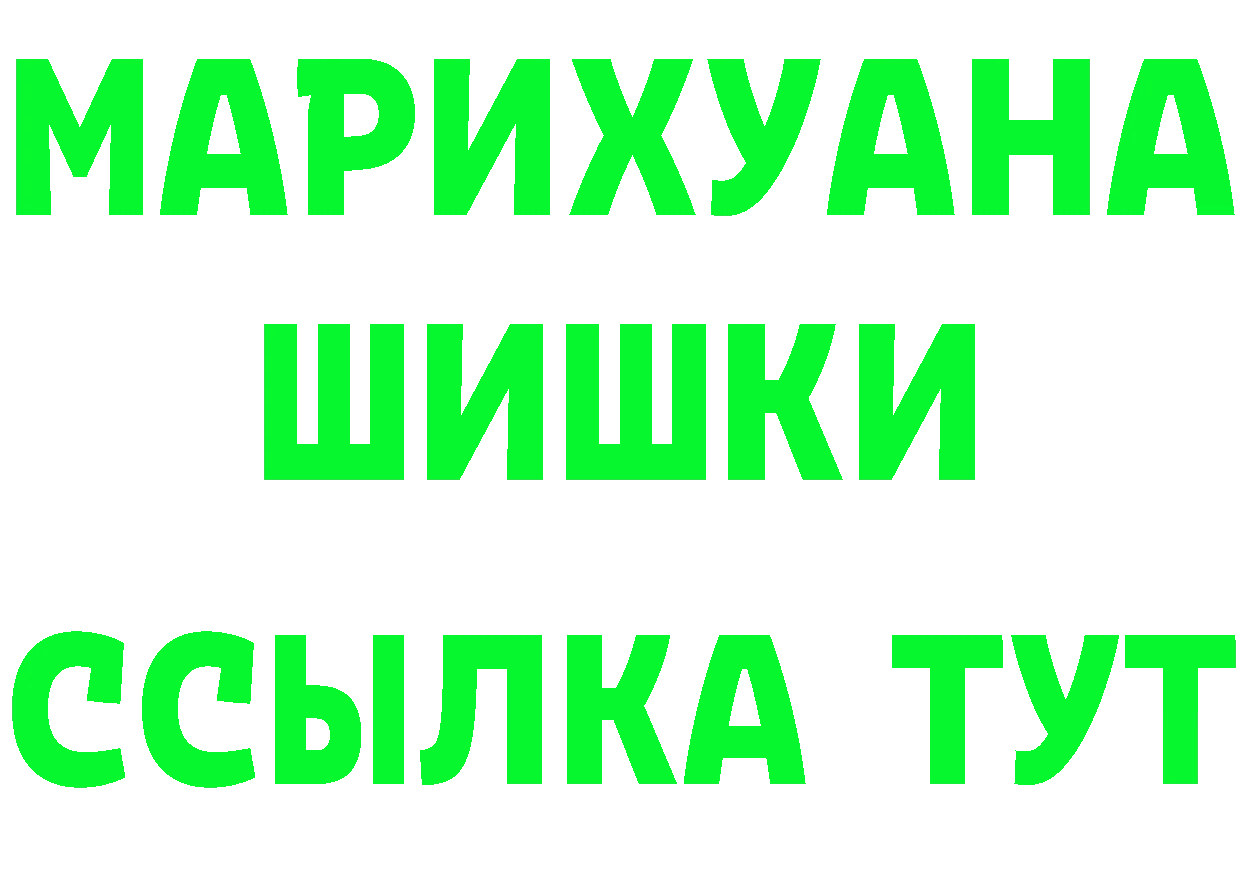 МАРИХУАНА
ШИШКИ
ССЫЛКА ТУТ